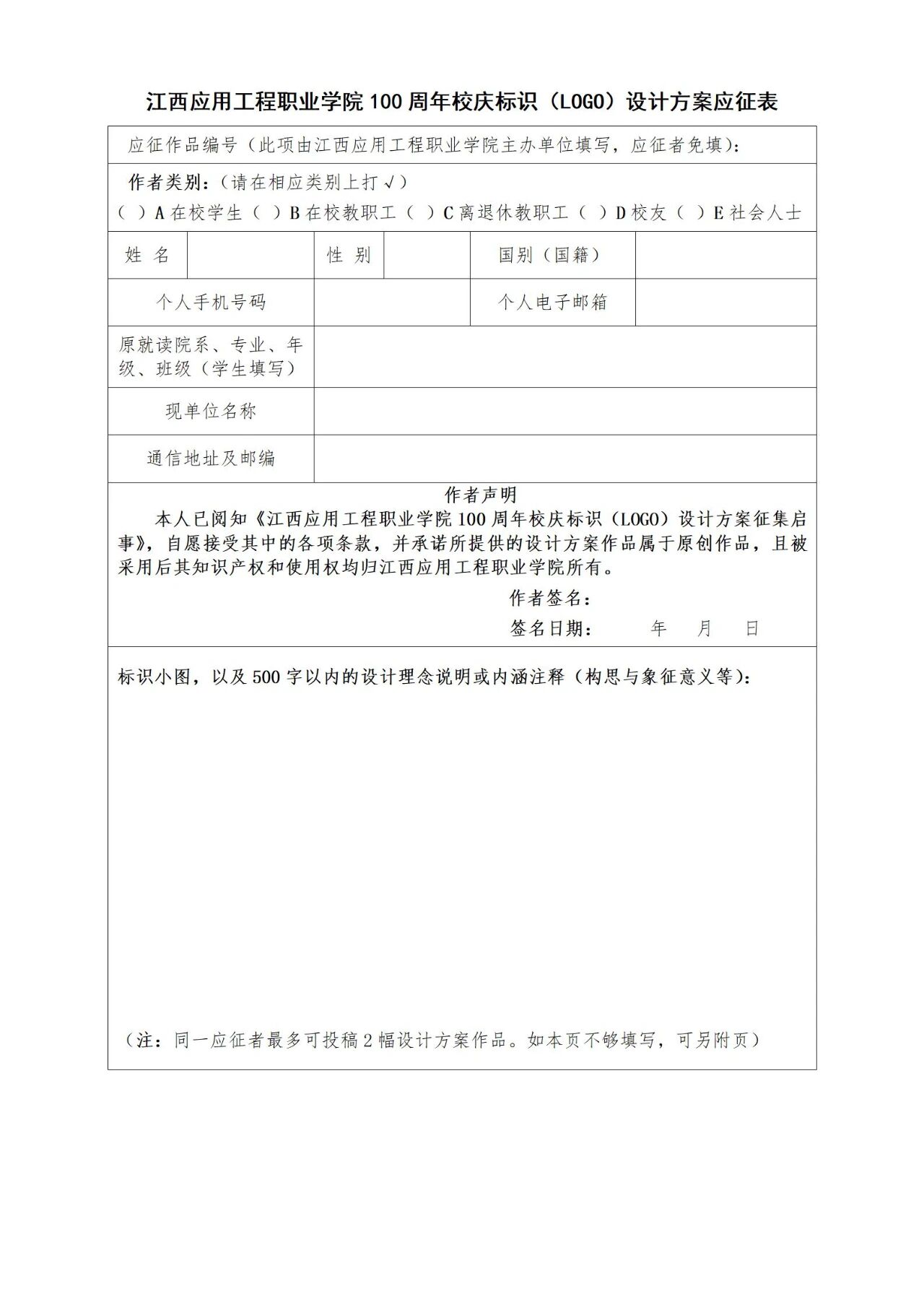 江西应用工程职业学院 100 周年校庆标识（LOGO）设计方案应征表

应征作品编号（此项由江西应用工程职业学院主办单位填写，应征者免填）：

作者类别：（请在相应类别上打√）
（ ）A 在校学生（ ）B 在校教职工（ ）C 离退休教职工（ ）D 校友（ ）E 社会人士

| 姓 名 | | 性 别 | | 国别（国籍） | |
|---|---|---|---|---|---|
| 个人手机号码 | | | | 个人电子邮箱 | |
| 原就读院系、专业、年级、班级（学生填写） | | | | | |
| 现单位名称 | | | | | |
| 通信地址及邮编 | | | | | |

作者声明

本人已阅知《江西应用工程职业学院 100 周年校庆标识（LOGO）设计方案征集启事》，自愿接受其中的各项条款，并承诺所提供的设计方案作品属于原创作品，且被采用后其知识产权和使用权均归江西应用工程职业学院所有。

作者签名：
签名日期： 年 月 日

标识小图，以及 500 字以内的设计理念说明或内涵注释（构思与象征意义等）：

（注：同一应征者最多可投稿 2 幅设计方案作品。如本页不够填写，可另附页）